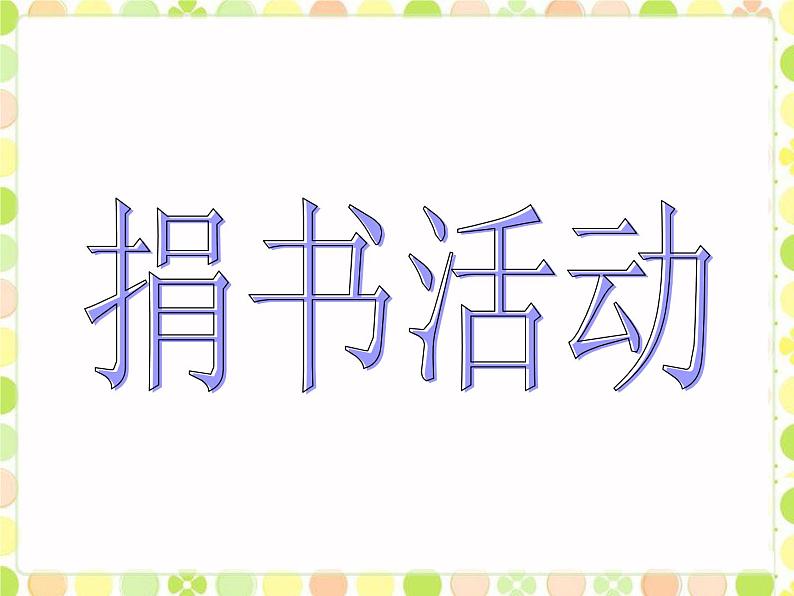 捐书活动